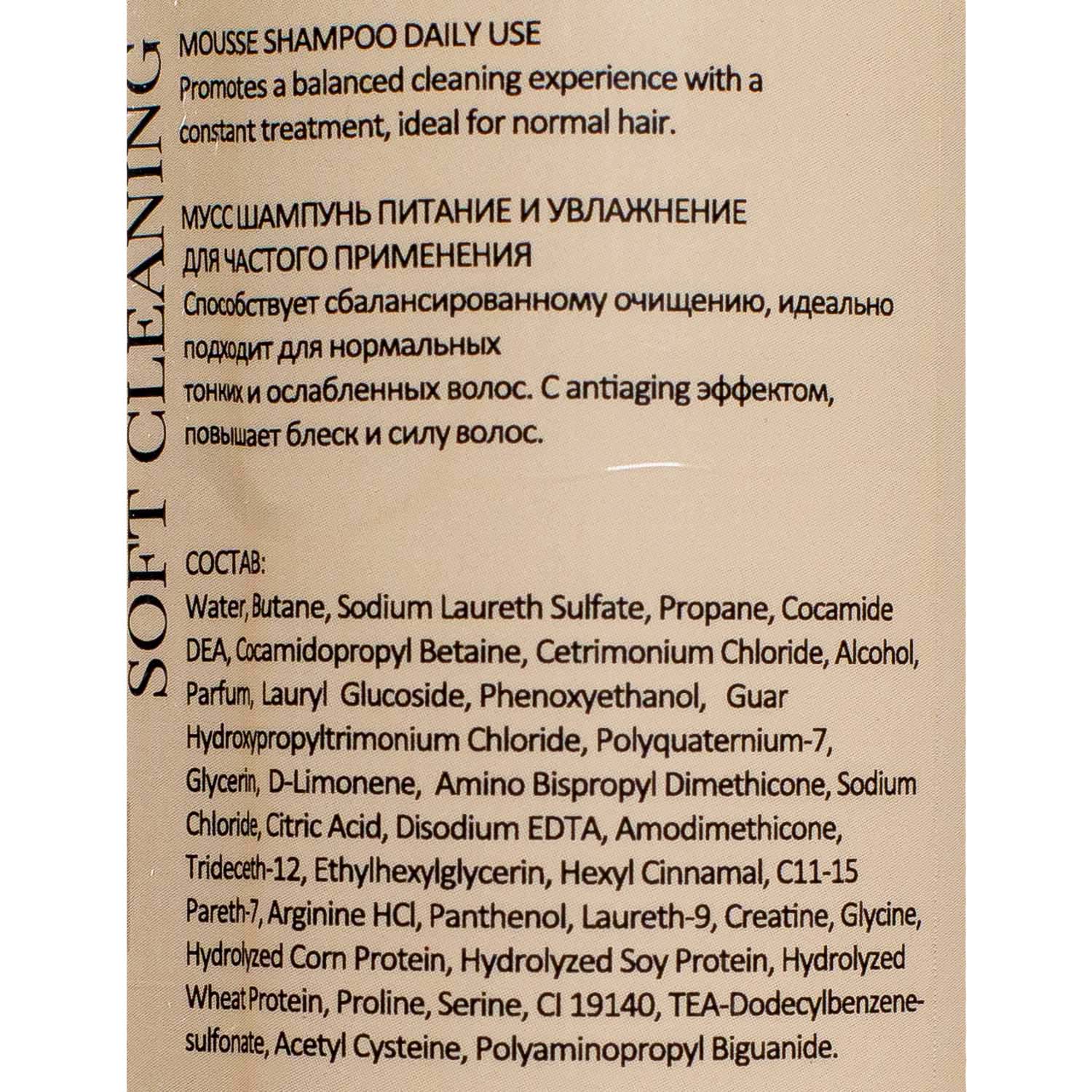 SOFT CLEANING

MOUSSE SHAMPOO DAILY USE
Promotes a balanced cleaning experience with a constant treatment, ideal for normal hair.

МУСС ШАМПУНЬ ПИТАНИЕ И УВЛАЖНЕНИЕ
ДЛЯ ЧАСТОГО ПРИМЕНЕНИЯ
Способствует сбалансированному очищению, идеально подходит для нормальных
тонких и ослабленных волос. С antiaging эффектом, повышает блеск и силу волос.

СОСТАВ:
Water, Butane, Sodium Laureth Sulfate, Propane, Cocamide DEA, Cocamidopropyl Betaine, Cetrimonium Chloride, Alcohol, Parfum, Lauryl Glucoside, Phenoxyethanol, Guar Hydroxypropyltrimonium Chloride, Polyquaternium-7, Glycerin, D-Limonene, Amino Bispropyl Dimethicone, Sodium Chloride, Citric Acid, Disodium EDTA, Amodimethicone, Trideceth-12, Ethylhexylglycerin, Hexyl Cinnamal, C11-15 Pareth-7, Arginine HCl, Panthenol, Laureth-9, Creatine, Glycine, Hydrolyzed Corn Protein, Hydrolyzed Soy Protein, Hydrolyzed Wheat Protein, Proline, Serine, CI 19140, TEA-Dodecylbenzenesulfonate, Acetyl Cysteine, Polyaminopropyl Biguanide.